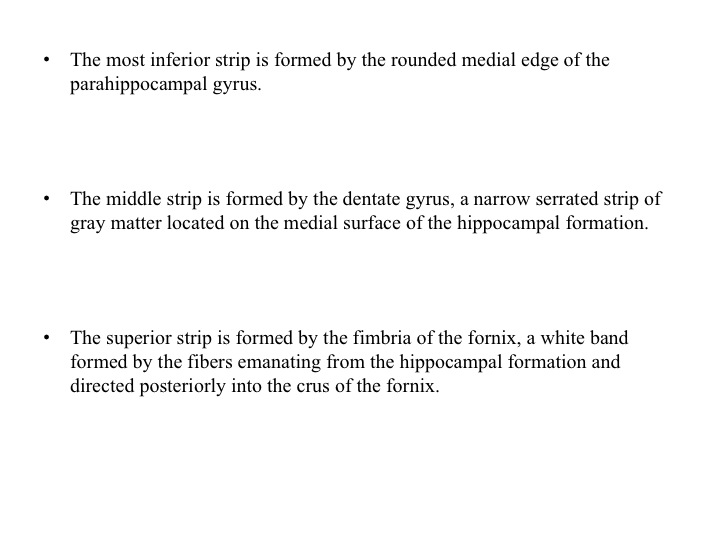 • The most inferior strip is formed by the rounded medial edge of the parahippocampal gyrus.

• The middle strip is formed by the dentate gyrus, a narrow serrated strip of gray matter located on the medial surface of the hippocampal formation.

• The superior strip is formed by the fimbria of the fornix, a white band formed by the fibers emanating from the hippocampal formation and directed posteriorly into the crus of the fornix.